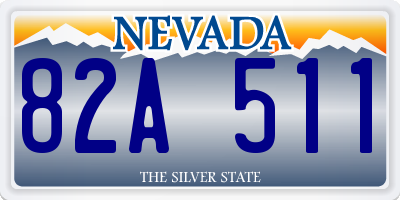 NEVADA

82A 511

THE SILVER STATE